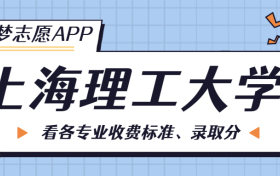 梦志愿APP

上海理工大学

看各专业收费标准、录取分